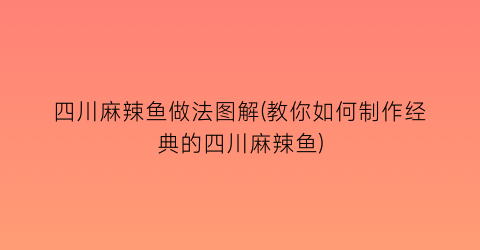 四川麻辣鱼做法图解(教你如何制作经典的四川麻辣鱼)